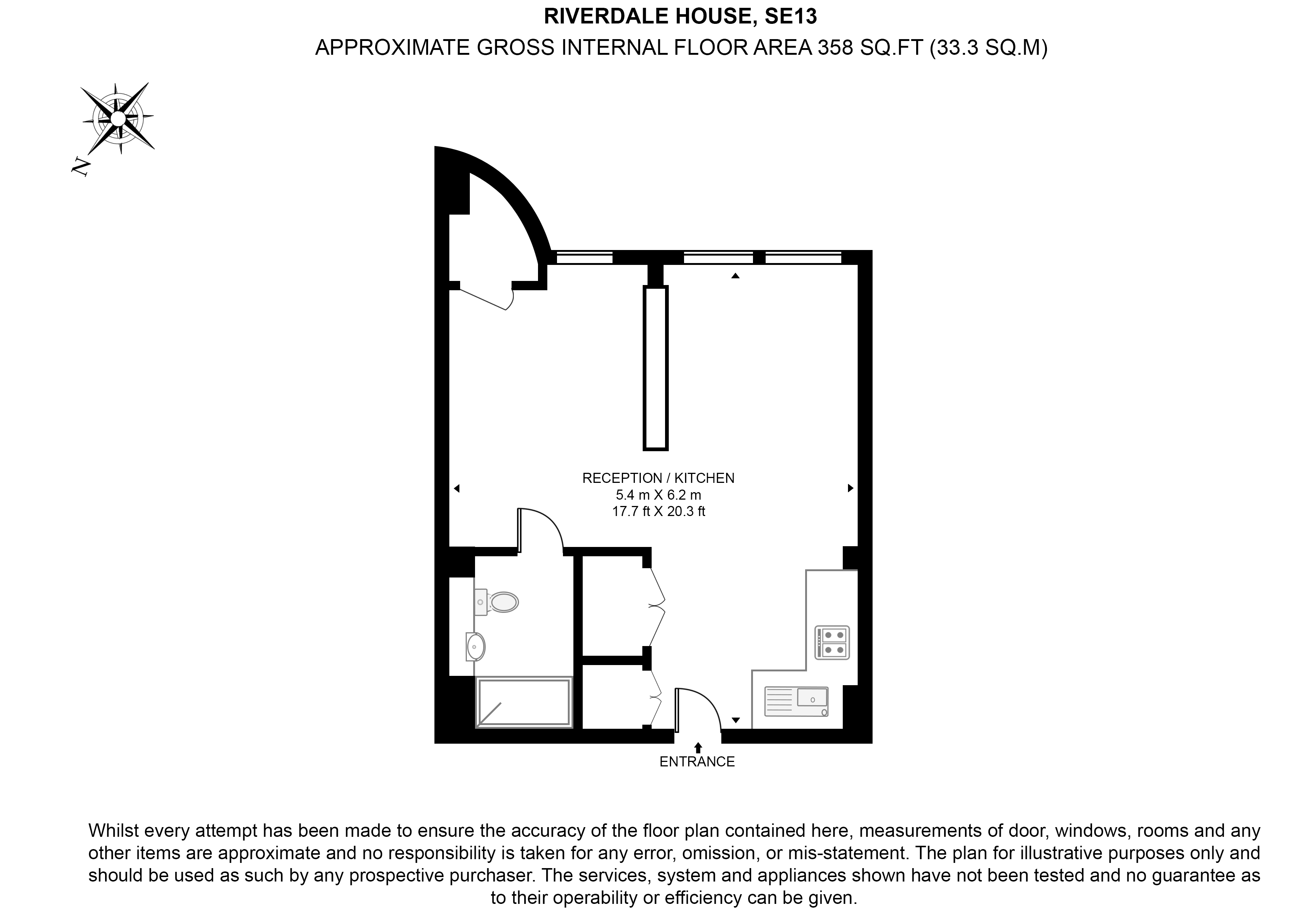 RIVERDALE HOUSE, SE13
APPROXIMATE GROSS INTERNAL FLOOR AREA 358 SQ.FT (33.3 SQ.M)

N

RECEPTION / KITCHEN
5.4 m X 6.2 m
17.7 ft X 20.3 ft

ENTRANCE

Whilst every attempt has been made to ensure the accuracy of the floor plan contained here, measurements of door, windows, rooms and any other items are approximate and no responsibility is taken for any error, omission, or mis-statement. The plan for illustrative purposes only and should be used as such by any prospective purchaser. The services, system and appliances shown have not been tested and no guarantee as to their operability or efficiency can be given.